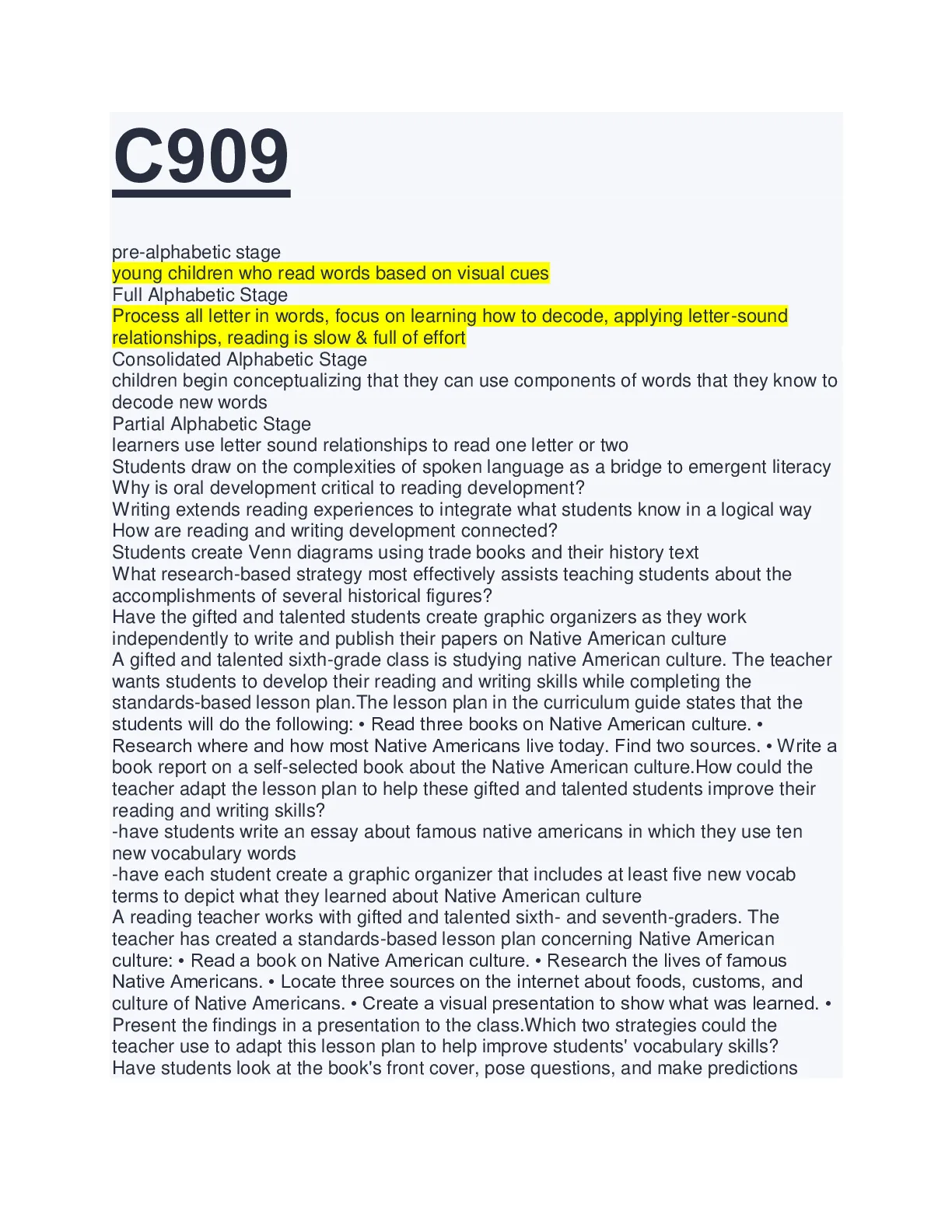 C909

pre-alphabetic stage
young children who read words based on visual cues
Full Alphabetic Stage
Process all letter in words, focus on learning how to decode, applying letter-sound relationships, reading is slow & full of effort
Consolidated Alphabetic Stage
children begin conceptualizing that they can use components of words that they know to decode new words
Partial Alphabetic Stage
learners use letter sound relationships to read one letter or two
Students draw on the complexities of spoken language as a bridge to emergent literacy
Why is oral development critical to reading development?
Writing extends reading experiences to integrate what students know in a logical way
How are reading and writing development connected?
Students create Venn diagrams using trade books and their history text
What research-based strategy most effectively assists teaching students about the accomplishments of several historical figures?
Have the gifted and talented students create graphic organizers as they work independently to write and publish their papers on Native American culture
A gifted and talented sixth-grade class is studying native American culture. The teacher wants students to develop their reading and writing skills while completing the standards-based lesson plan.The lesson plan in the curriculum guide states that the students will do the following: • Read three books on Native American culture. • Research where and how most Native Americans live today. Find two sources. • Write a book report on a self-selected book about the Native American culture.How could the teacher adapt the lesson plan to help these gifted and talented students improve their reading and writing skills?
-have students write an essay about famous native americans in which they use ten new vocabulary words
-have each student create a graphic organizer that includes at least five new vocab terms to depict what they learned about Native American culture
A reading teacher works with gifted and talented sixth- and seventh-graders. The teacher has created a standards-based lesson plan concerning Native American culture: • Read a book on Native American culture. • Research the lives of famous Native Americans. • Locate three sources on the internet about foods, customs, and culture of Native Americans. • Create a visual presentation to show what was learned. • Present the findings in a presentation to the class.Which two strategies could the teacher use to adapt this lesson plan to help improve students' vocabulary skills?
Have students look at the book's front cover, pose questions, and make predictions